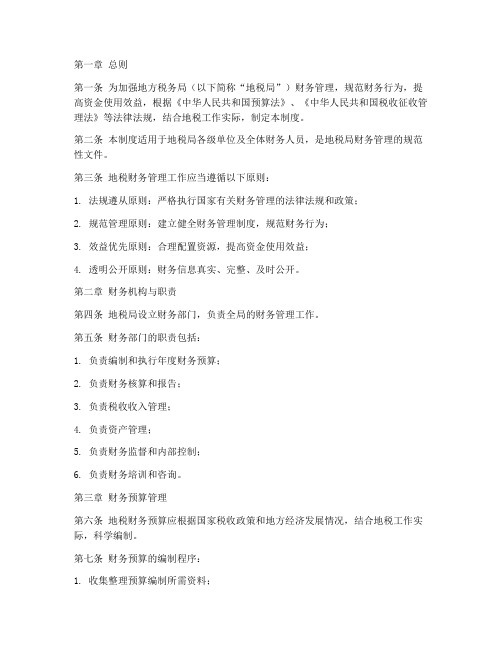 第一章 总则

第一条 为加强地方税务局（以下简称“地税局”）财务管理，规范财务行为，提高资金使用效益，根据《中华人民共和国预算法》、《中华人民共和国税收征收管理法》等法律法规，结合地税工作实际，制定本制度。

第二条 本制度适用于地税局各级单位及全体财务人员，是地税局财务管理的规范性文件。

第三条 地税财务管理工作应当遵循以下原则：

1. 法规遵从原则：严格执行国家有关财务管理的法律法规和政策；

2. 规范管理原则：建立健全财务管理制度，规范财务行为；

3. 效益优先原则：合理配置资源，提高资金使用效益；

4. 透明公开原则：财务信息真实、完整、及时公开。

第二章 财务机构与职责

第四条 地税局设立财务部门，负责全局的财务管理工作。

第五条 财务部门的职责包括：

1. 负责编制和执行年度财务预算；

2. 负责财务核算和报告；

3. 负责税收收入管理；

4. 负责资产管理；

5. 负责财务监督和内部控制；

6. 负责财务培训和咨询。

第三章 财务预算管理

第六条 地税财务预算应根据国家税收政策和地方经济发展情况，结合地税工作实际，科学编制。

第七条 财务预算的编制程序：

1. 收集整理预算编制所需资料；